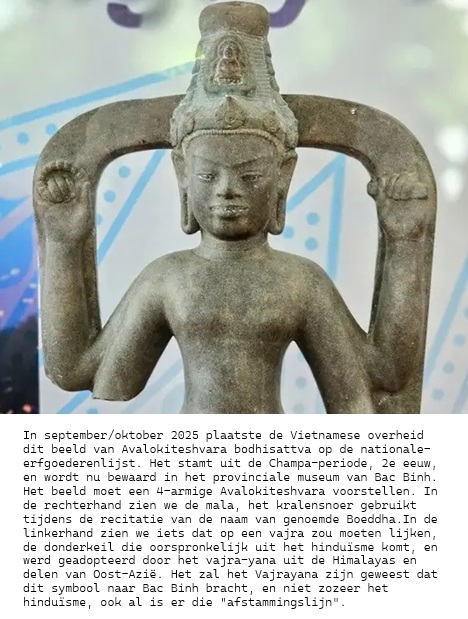 In september/oktober 2025 plaatste de Vietnamese overheid dit beeld van Avalokiteshvara bodhisattva op de nationale-erfgoederenlijst. Het stamt uit de Champa-periode, 2e eeuw, en wordt nu bewaard in het provinciale museum van Bac Binh. Het beeld moet een 4-armige Avalokiteshvara voorstellen. In de rechterhand zien we de mala, het kralensnoer gebruikt tijdens de recitatie van de naam van genoemde Boeddha.In de linkerhand zien we iets dat op een vajra zou moeten lijken, de donderkeil die oorspronkelijk uit het hinduïsme komt, en werd geadopteerd door het vajra-yana uit de Himalayas en delen van Oost-Azië. Het zal het Vajrayana zijn geweest dat dit symbool naar Bac Binh bracht, en niet zozeer het hinduïsme, ook al is er die "afstammingslijn".